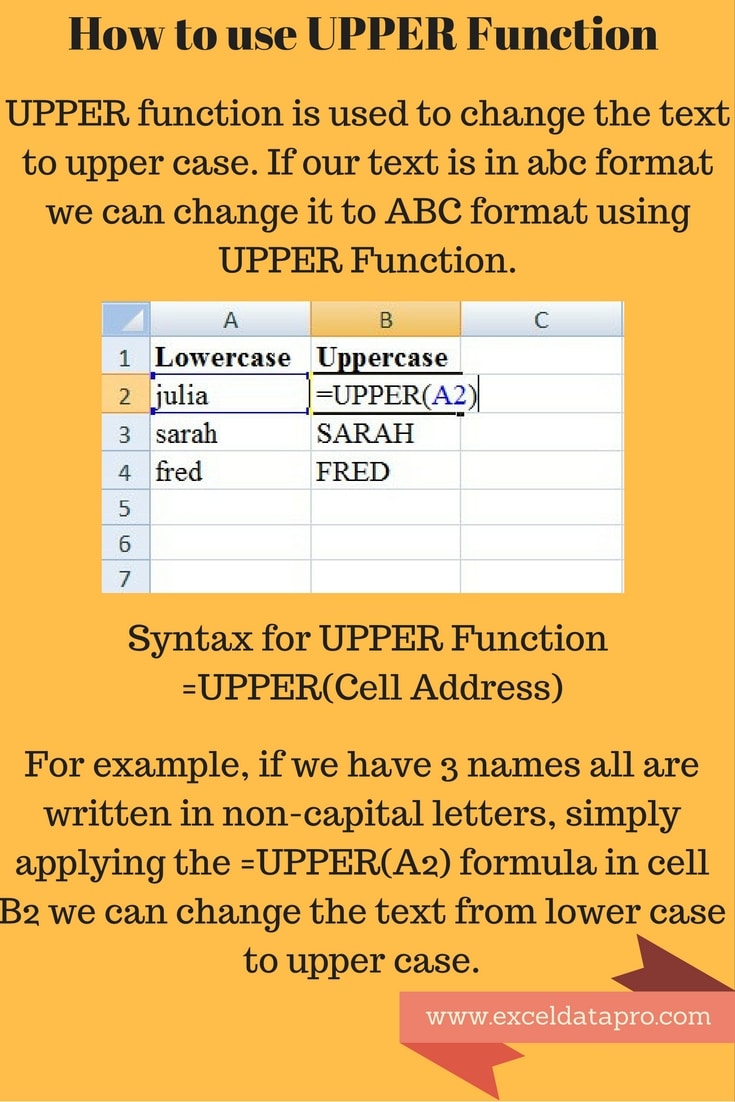 How to use UPPER Function

UPPER function is used to change the text to upper case. If our text is in abc format we can change it to ABC format using UPPER Function.

| | A | B | C |
|---|---|---|---|
| 1 | Lowercase | Uppercase | |
| 2 | julia | =UPPER(A2) | |
| 3 | sarah | SARAH | |
| 4 | fred | FRED | |
| 5 | | | |
| 6 | | | |
| 7 | | | |

Syntax for UPPER Function
=UPPER(Cell Address)

For example, if we have 3 names all are written in non-capital letters, simply applying the =UPPER(A2) formula in cell B2 we can change the text from lower case to upper case.

www.exceldatapro.com